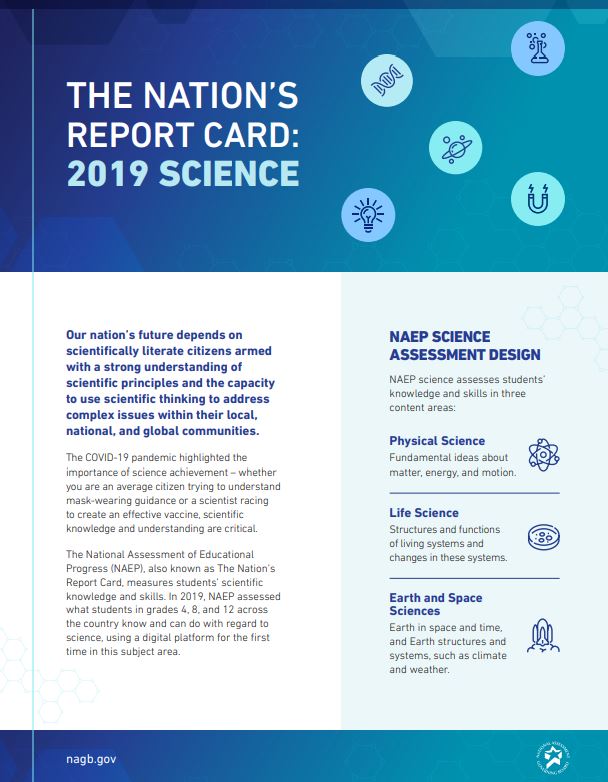 THE NATION'S REPORT CARD: 2019 SCIENCE

Our nation's future depends on scientifically literate citizens armed with a strong understanding of scientific principles and the capacity to use scientific thinking to address complex issues within their local, national, and global communities.

The COVID-19 pandemic highlighted the importance of science achievement – whether you are an average citizen trying to understand mask-wearing guidance or a scientist racing to create an effective vaccine, scientific knowledge and understanding are critical.

The National Assessment of Educational Progress (NAEP), also known as The Nation's Report Card, measures students' scientific knowledge and skills. In 2019, NAEP assessed what students in grades 4, 8, and 12 across the country know and can do with regard to science, using a digital platform for the first time in this subject area.

NAEP SCIENCE ASSESSMENT DESIGN

NAEP science assesses students' knowledge and skills in three content areas:

Physical Science
Fundamental ideas about matter, energy, and motion.

Life Science
Structures and functions of living systems and changes in these systems.

Earth and Space Sciences
Earth in space and time, and Earth structures and systems, such as climate and weather.

nagb.gov

NATIONAL ASSESSMENT GOVERNING BOARD